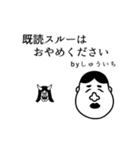 既読スルーは
おやめください
byしゅういち